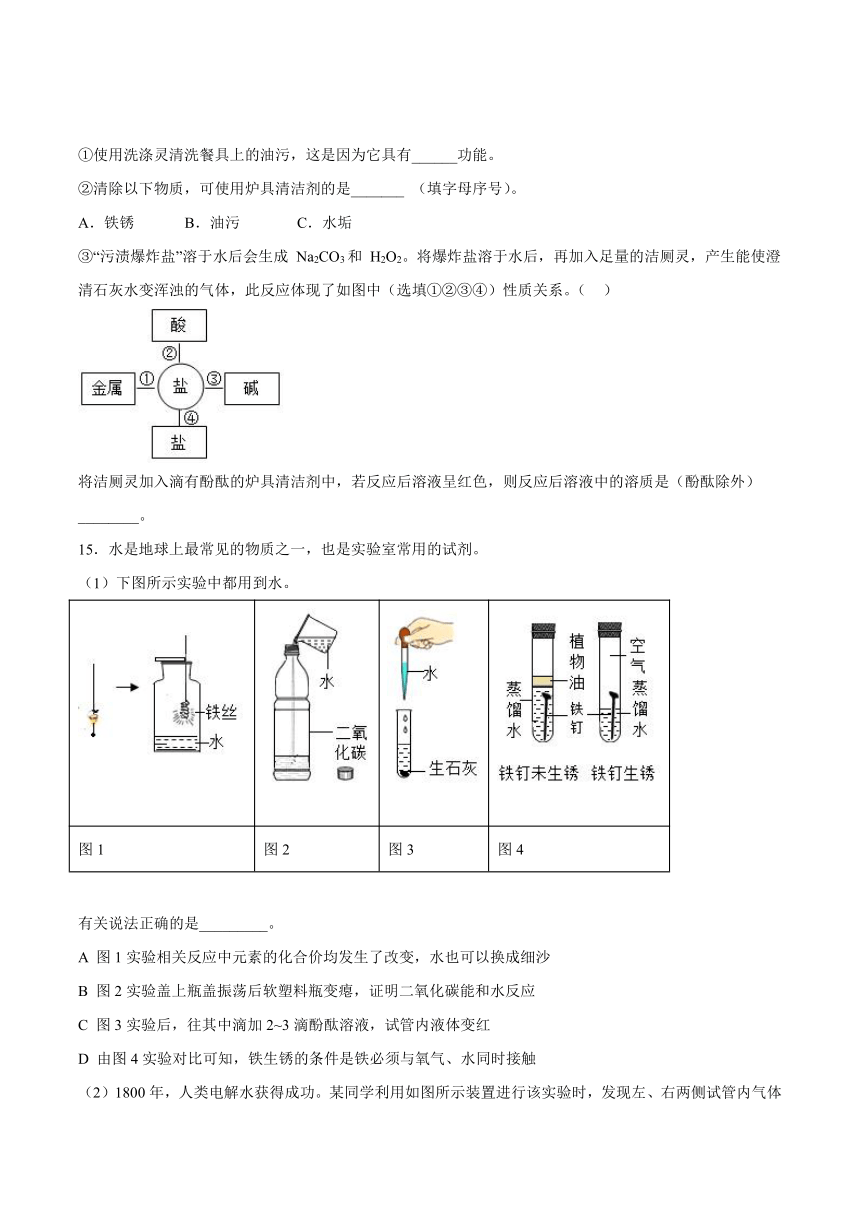 ①使用洗涤灵清洗餐具上的油污，这是因为它具有______功能。

②清除以下物质，可使用炉具清洁剂的是_______ （填字母序号）。

A．铁锈　　B．油污　　C．水垢

③“污渍爆炸盐”溶于水后会生成 $Na_2CO_3$ 和 $H_2O_2$。将爆炸盐溶于水后，再加入足量的洁厕灵，产生能使澄清石灰水变浑浊的气体，此反应体现了如图中（选填①②③④）性质关系。（　）

酸
②
金属 ① 盐 ③ 碱
④
盐

将洁厕灵加入滴有酚酞的炉具清洁剂中，若反应后溶液呈红色，则反应后溶液中的溶质是（酚酞除外）________。

15．水是地球上最常见的物质之一，也是实验室常用的试剂。

（1）下图所示实验中都用到水。

| 铁丝 水 | 水 二氧化碳 | 水 生石灰 | 植物油 蒸馏水 铁钉 空气 蒸馏水 铁钉未生锈 铁钉生锈 |
|---|---|---|---|
| 图 1 | 图 2 | 图 3 | 图 4 |

有关说法正确的是_________。

A 图 1 实验相关反应中元素的化合价均发生了改变，水也可以换成细沙

B 图 2 实验盖上瓶盖振荡后软塑料瓶变瘪，证明二氧化碳能和水反应

C 图 3 实验后，往其中滴加 2~3 滴酚酞溶液，试管内液体变红

D 由图 4 实验对比可知，铁生锈的条件是铁必须与氧气、水同时接触

（2）1800 年，人类电解水获得成功。某同学利用如图所示装置进行该实验时，发现左、右两侧试管内气体